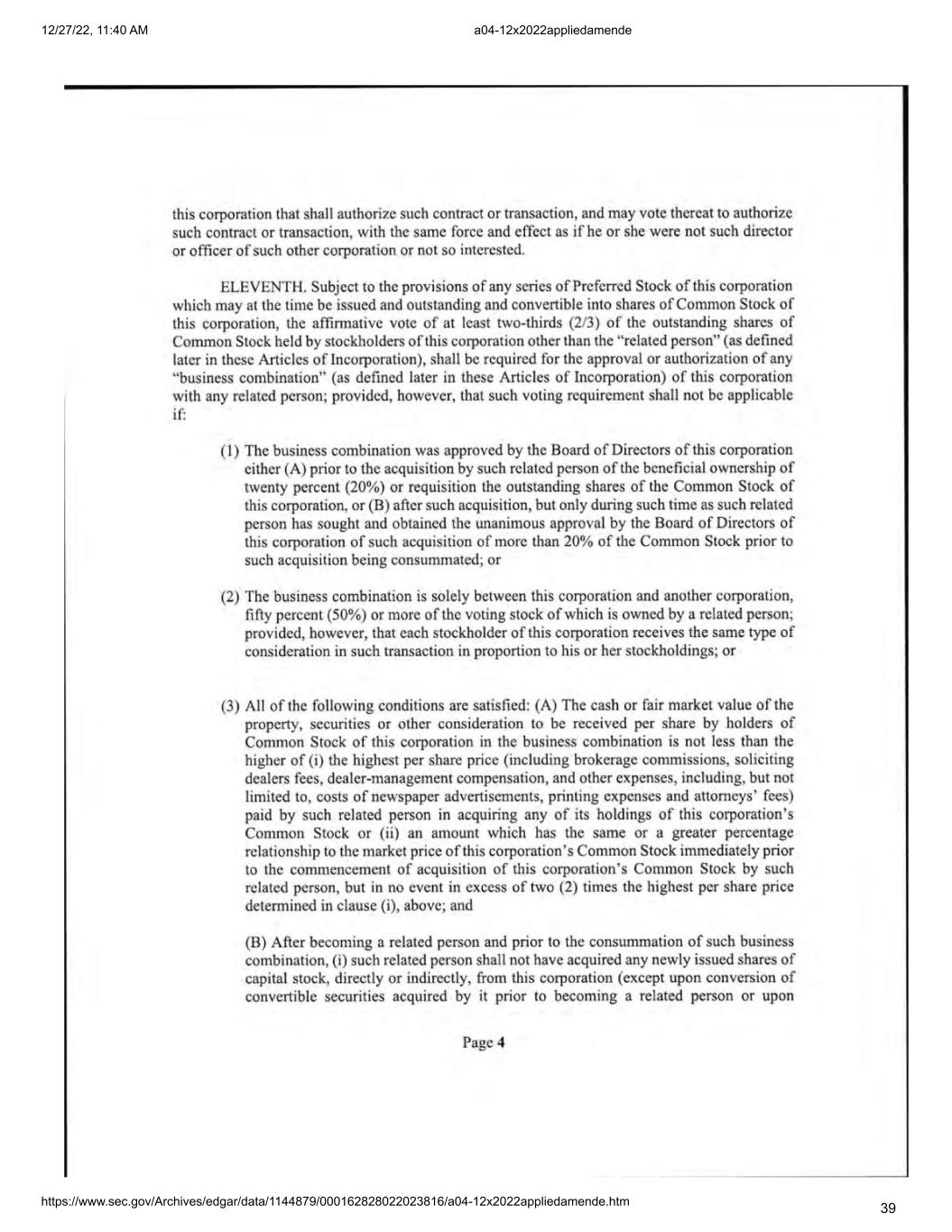 12/27/22, 11:40 AM

a04-12x2022appliedamende

this corporation that shall authorize such contract or transaction, and may vote thereat to authorize such contract or transaction, with the same force and effect as if he or she were not such director or officer of such other corporation or not so interested.

ELEVENTH. Subject to the provisions of any series of Preferred Stock of this corporation which may at the time be issued and outstanding and convertible into shares of Common Stock of this corporation, the affirmative vote of at least two-thirds (2/3) of the outstanding shares of Common Stock held by stockholders of this corporation other than the "related person" (as defined later in these Articles of Incorporation), shall be required for the approval or authorization of any "business combination" (as defined later in these Articles of Incorporation) of this corporation with any related person; provided, however, that such voting requirement shall not be applicable if:

(1) The business combination was approved by the Board of Directors of this corporation either (A) prior to the acquisition by such related person of the beneficial ownership of twenty percent (20%) or requisition the outstanding shares of the Common Stock of this corporation, or (B) after such acquisition, but only during such time as such related person has sought and obtained the unanimous approval by the Board of Directors of this corporation of such acquisition of more than 20% of the Common Stock prior to such acquisition being consummated; or

(2) The business combination is solely between this corporation and another corporation, fifty percent (50%) or more of the voting stock of which is owned by a related person; provided, however, that each stockholder of this corporation receives the same type of consideration in such transaction in proportion to his or her stockholdings; or

(3) All of the following conditions are satisfied: (A) The cash or fair market value of the property, securities or other consideration to be received per share by holders of Common Stock of this corporation in the business combination is not less than the higher of (i) the highest per share price (including brokerage commissions, soliciting dealers fees, dealer-management compensation, and other expenses, including, but not limited to, costs of newspaper advertisements, printing expenses and attorneys' fees) paid by such related person in acquiring any of its holdings of this corporation's Common Stock or (ii) an amount which has the same or a greater percentage relationship to the market price of this corporation's Common Stock immediately prior to the commencement of acquisition of this corporation's Common Stock by such related person, but in no event in excess of two (2) times the highest per share price determined in clause (i), above; and

(B) After becoming a related person and prior to the consummation of such business combination, (i) such related person shall not have acquired any newly issued shares of capital stock, directly or indirectly, from this corporation (except upon conversion of convertible securities acquired by it prior to becoming a related person or upon

Page 4

https://www.sec.gov/Archives/edgar/data/1144879/000162828022023816/a04-12x2022appliedamende.htm

39